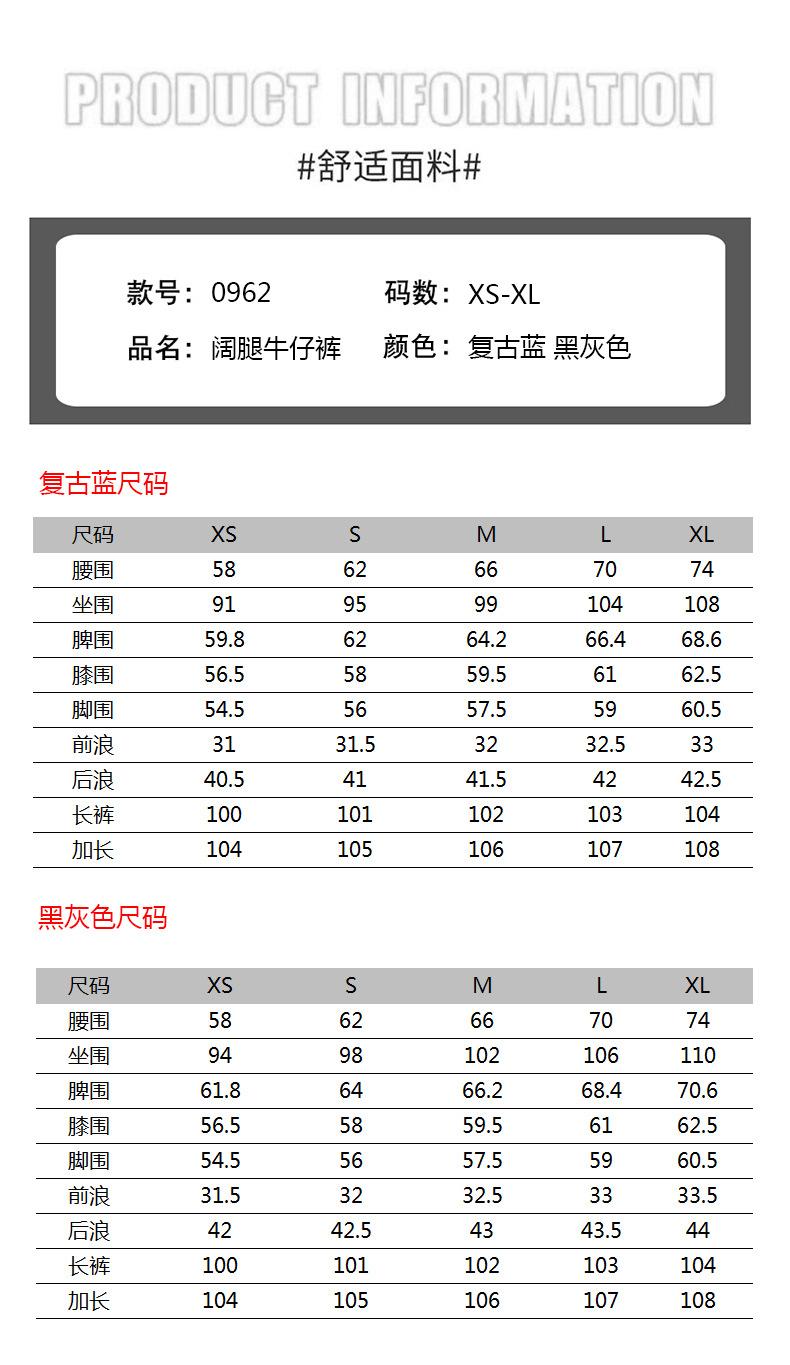 PRODUCT INFORMATION

#舒适面料#

款号：0962　码数：XS-XL

品名：阔腿牛仔裤　颜色：复古蓝 黑灰色

复古蓝尺码

| 尺码 | XS | S | M | L | XL |
|---|---|---|---|---|---|
| 腰围 | 58 | 62 | 66 | 70 | 74 |
| 坐围 | 91 | 95 | 99 | 104 | 108 |
| 脾围 | 59.8 | 62 | 64.2 | 66.4 | 68.6 |
| 膝围 | 56.5 | 58 | 59.5 | 61 | 62.5 |
| 脚围 | 54.5 | 56 | 57.5 | 59 | 60.5 |
| 前浪 | 31 | 31.5 | 32 | 32.5 | 33 |
| 后浪 | 40.5 | 41 | 41.5 | 42 | 42.5 |
| 长裤 | 100 | 101 | 102 | 103 | 104 |
| 加长 | 104 | 105 | 106 | 107 | 108 |

黑灰色尺码

| 尺码 | XS | S | M | L | XL |
|---|---|---|---|---|---|
| 腰围 | 58 | 62 | 66 | 70 | 74 |
| 坐围 | 94 | 98 | 102 | 106 | 110 |
| 脾围 | 61.8 | 64 | 66.2 | 68.4 | 70.6 |
| 膝围 | 56.5 | 58 | 59.5 | 61 | 62.5 |
| 脚围 | 54.5 | 56 | 57.5 | 59 | 60.5 |
| 前浪 | 31.5 | 32 | 32.5 | 33 | 33.5 |
| 后浪 | 42 | 42.5 | 43 | 43.5 | 44 |
| 长裤 | 100 | 101 | 102 | 103 | 104 |
| 加长 | 104 | 105 | 106 | 107 | 108 |